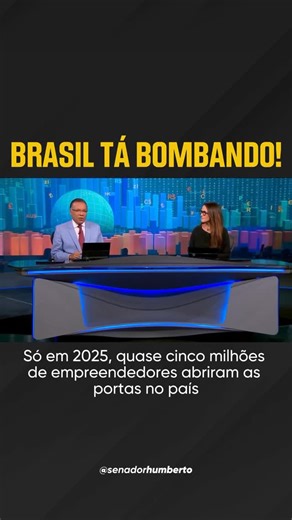 BRASIL TÁ BOMBANDO!

Só em 2025, quase cinco milhões de empreendedores abriram as portas no país

@senadorhumberto